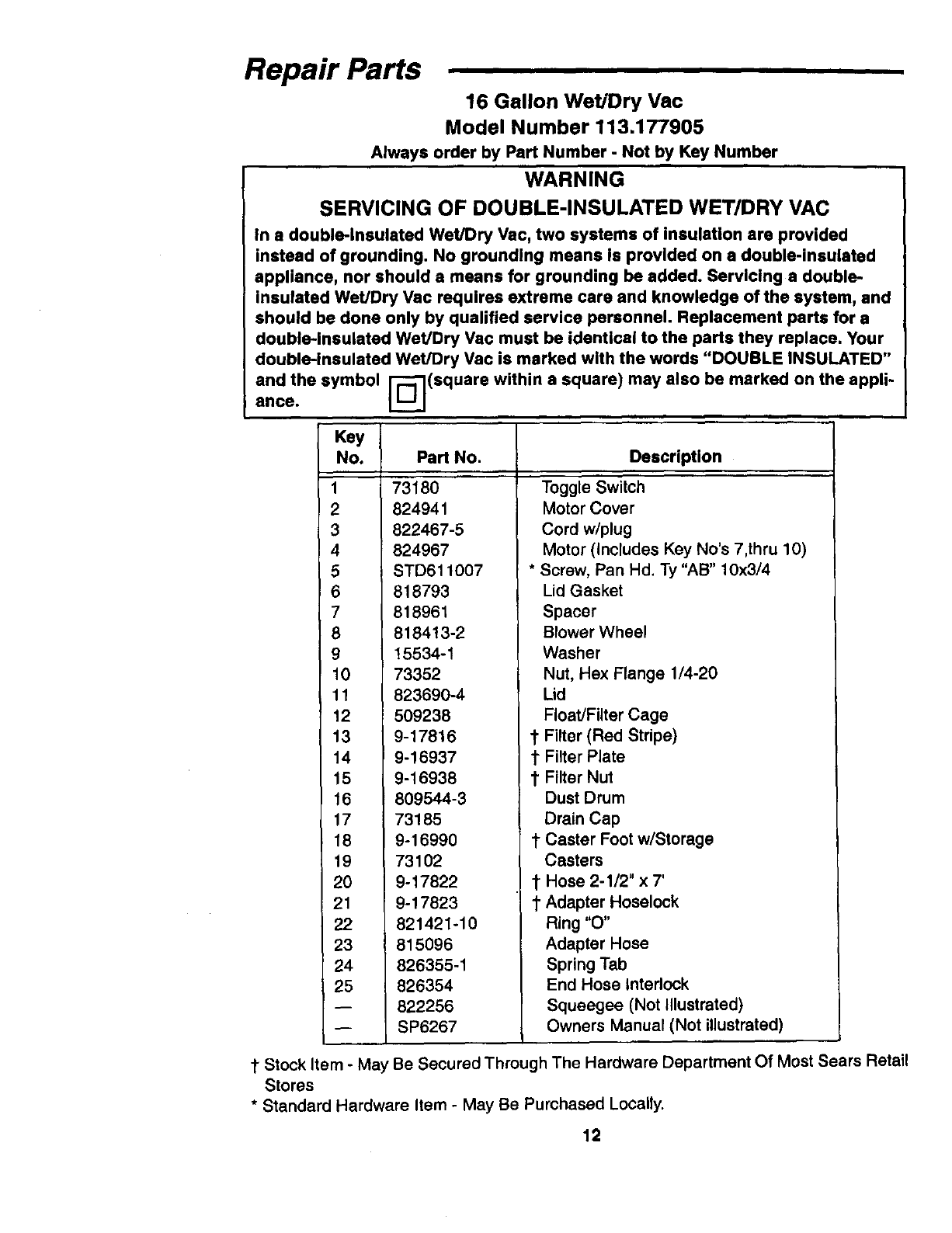 Repair Parts

16 Gallon Wet/Dry Vac
Model Number 113.177905
Always order by Part Number - Not by Key Number

WARNING
SERVICING OF DOUBLE-INSULATED WET/DRY VAC

In a double-insulated Wet/Dry Vac, two systems of insulation are provided instead of grounding. No grounding means is provided on a double-insulated appliance, nor should a means for grounding be added. Servicing a double-insulated Wet/Dry Vac requires extreme care and knowledge of the system, and should be done only by qualified service personnel. Replacement parts for a double-insulated Wet/Dry Vac must be identical to the parts they replace. Your double-insulated Wet/Dry Vac is marked with the words "DOUBLE INSULATED" and the symbol (square within a square) may also be marked on the appliance.

| Key No. | Part No. | Description |
|---|---|---|
| 1 | 73180 | Toggle Switch |
| 2 | 824941 | Motor Cover |
| 3 | 822467-5 | Cord w/plug |
| 4 | 824967 | Motor (Includes Key No's 7,thru 10) |
| 5 | STD611007 | * Screw, Pan Hd. Ty "AB" 10x3/4 |
| 6 | 818793 | Lid Gasket |
| 7 | 818961 | Spacer |
| 8 | 818413-2 | Blower Wheel |
| 9 | 15534-1 | Washer |
| 10 | 73352 | Nut, Hex Flange 1/4-20 |
| 11 | 823690-4 | Lid |
| 12 | 509238 | Float/Filter Cage |
| 13 | 9-17816 | † Filter (Red Stripe) |
| 14 | 9-16937 | † Filter Plate |
| 15 | 9-16938 | † Filter Nut |
| 16 | 809544-3 | Dust Drum |
| 17 | 73185 | Drain Cap |
| 18 | 9-16990 | † Caster Foot w/Storage |
| 19 | 73102 | Casters |
| 20 | 9-17822 | † Hose 2-1/2" x 7' |
| 21 | 9-17823 | † Adapter Hoselock |
| 22 | 821421-10 | Ring "O" |
| 23 | 815096 | Adapter Hose |
| 24 | 826355-1 | Spring Tab |
| 25 | 826354 | End Hose Interlock |
| — | 822256 | Squeegee (Not Illustrated) |
| — | SP6267 | Owners Manual (Not illustrated) |

† Stock Item - May Be Secured Through The Hardware Department Of Most Sears Retail Stores
* Standard Hardware Item - May Be Purchased Locally.

12